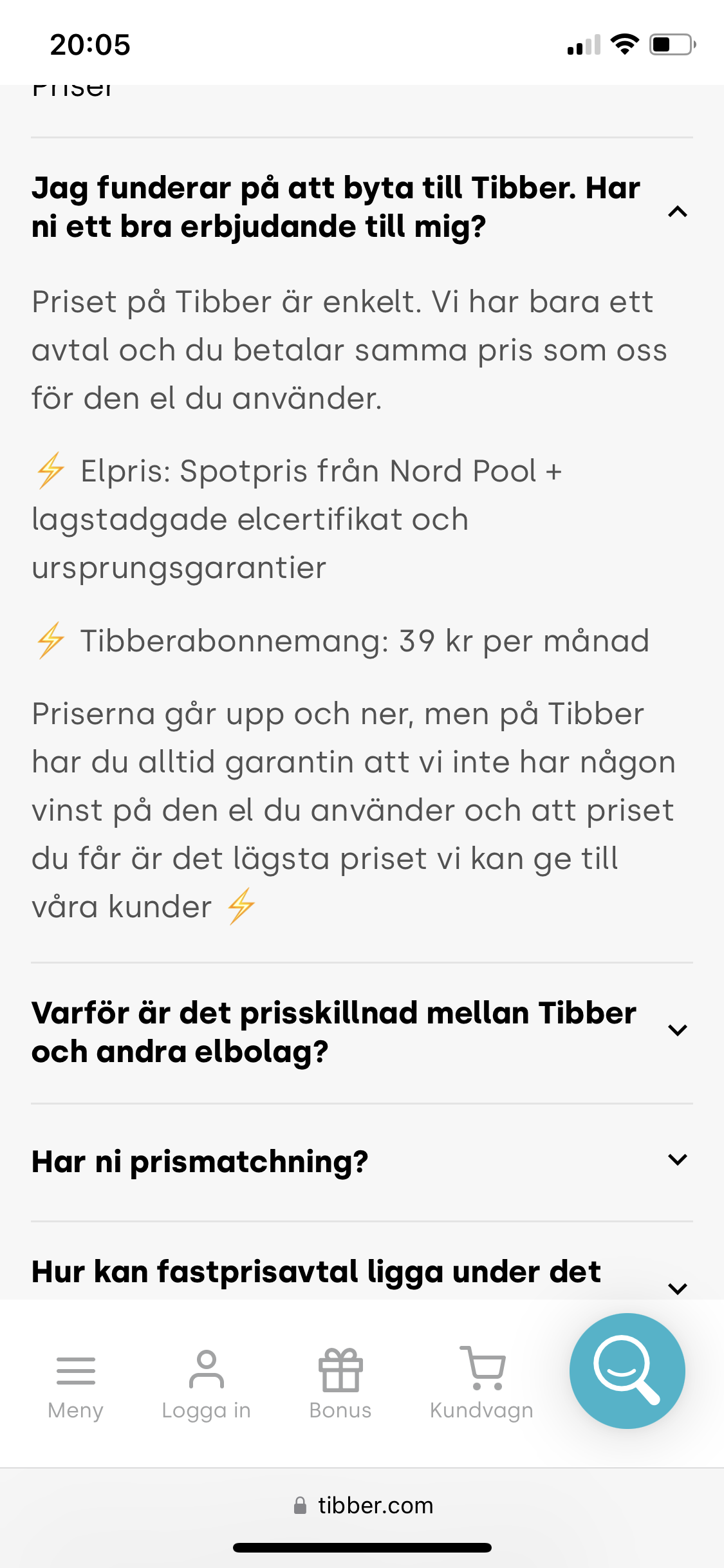 20:05

Priser

Jag funderar på att byta till Tibber. Har ni ett bra erbjudande till mig?

Priset på Tibber är enkelt. Vi har bara ett avtal och du betalar samma pris som oss för den el du använder.

⚡ Elpris: Spotpris från Nord Pool + lagstadgade elcertifikat och ursprungsgarantier

⚡ Tibberabonnemang: 39 kr per månad

Priserna går upp och ner, men på Tibber har du alltid garantin att vi inte har någon vinst på den el du använder och att priset du får är det lägsta priset vi kan ge till våra kunder ⚡

Varför är det prisskillnad mellan Tibber och andra elbolag?

Har ni prismatchning?

Hur kan fastprisavtal ligga under det

Meny Logga in Bonus Kundvagn

tibber.com